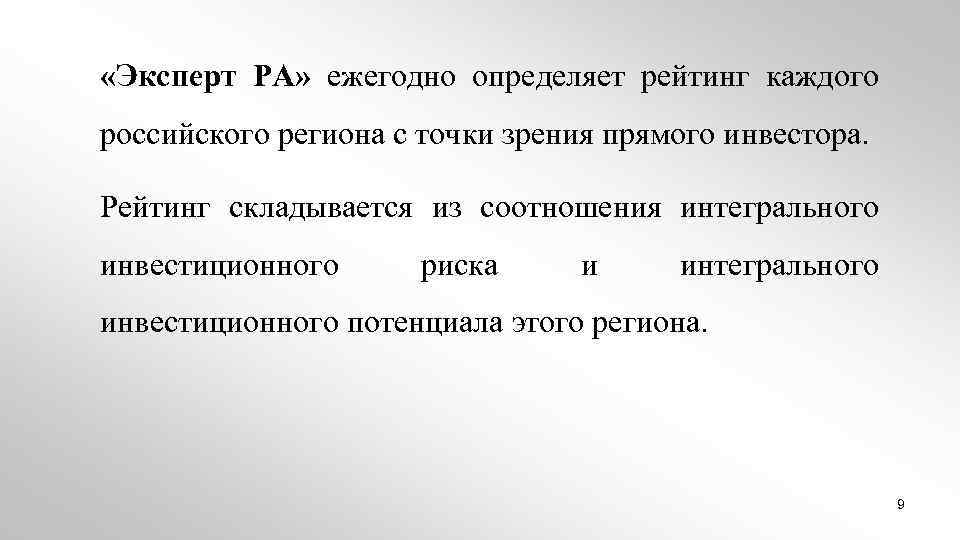 «Эксперт РА» ежегодно определяет рейтинг каждого российского региона с точки зрения прямого инвестора.

Рейтинг складывается из соотношения интегрального инвестиционного риска и интегрального инвестиционного потенциала этого региона.

9